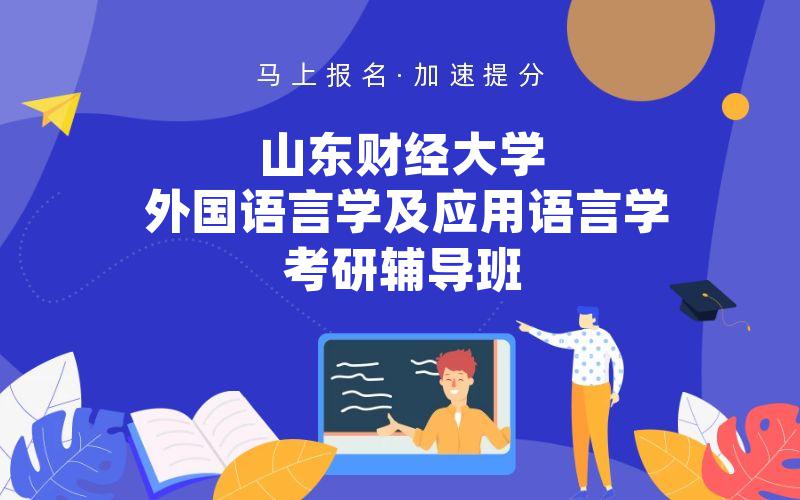 马上报名·加速提分

山东财经大学
外国语言学及应用语言学
考研辅导班